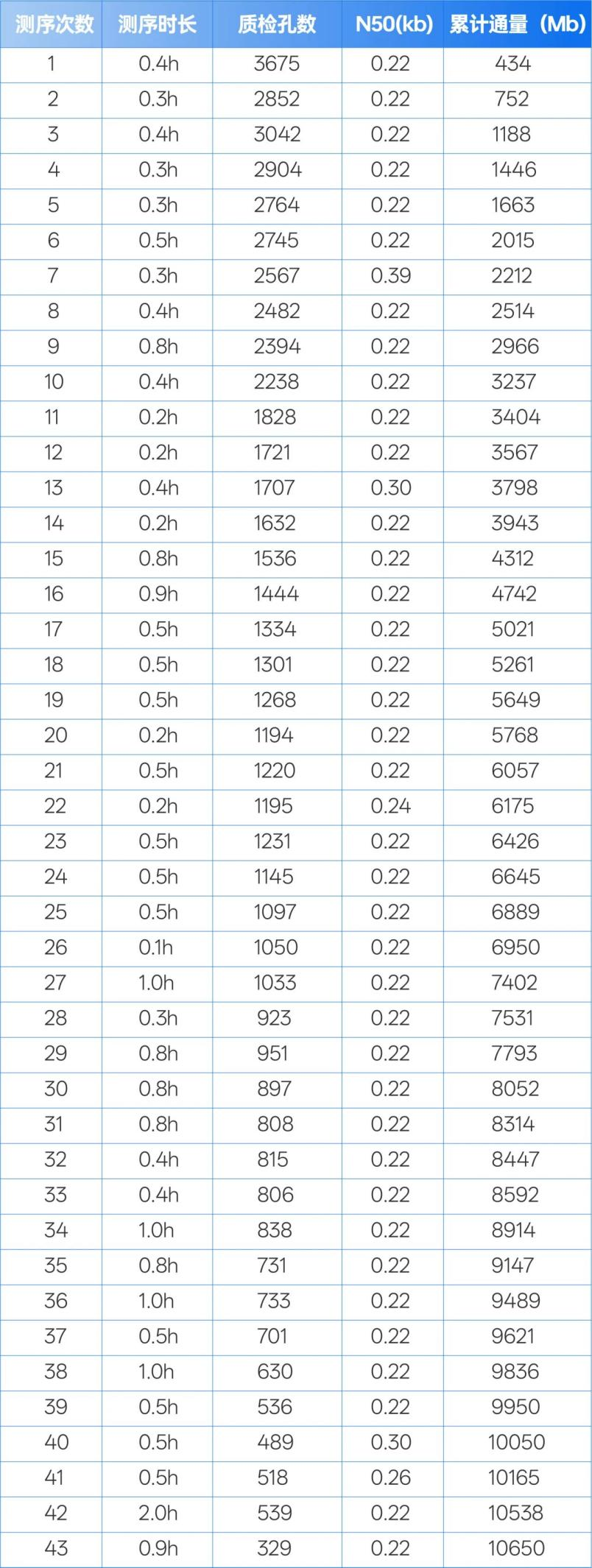 | 测序次数 | 测序时长 | 质检孔数 | N50(kb) | 累计通量（Mb） |
|---|---|---|---|---|
| 1 | 0.4h | 3675 | 0.22 | 434 |
| 2 | 0.3h | 2852 | 0.22 | 752 |
| 3 | 0.4h | 3042 | 0.22 | 1188 |
| 4 | 0.3h | 2904 | 0.22 | 1446 |
| 5 | 0.3h | 2764 | 0.22 | 1663 |
| 6 | 0.5h | 2745 | 0.22 | 2015 |
| 7 | 0.3h | 2567 | 0.39 | 2212 |
| 8 | 0.4h | 2482 | 0.22 | 2514 |
| 9 | 0.8h | 2394 | 0.22 | 2966 |
| 10 | 0.4h | 2238 | 0.22 | 3237 |
| 11 | 0.2h | 1828 | 0.22 | 3404 |
| 12 | 0.2h | 1721 | 0.22 | 3567 |
| 13 | 0.4h | 1707 | 0.30 | 3798 |
| 14 | 0.2h | 1632 | 0.22 | 3943 |
| 15 | 0.8h | 1536 | 0.22 | 4312 |
| 16 | 0.9h | 1444 | 0.22 | 4742 |
| 17 | 0.5h | 1334 | 0.22 | 5021 |
| 18 | 0.5h | 1301 | 0.22 | 5261 |
| 19 | 0.5h | 1268 | 0.22 | 5649 |
| 20 | 0.2h | 1194 | 0.22 | 5768 |
| 21 | 0.5h | 1220 | 0.22 | 6057 |
| 22 | 0.2h | 1195 | 0.24 | 6175 |
| 23 | 0.5h | 1231 | 0.22 | 6426 |
| 24 | 0.5h | 1145 | 0.22 | 6645 |
| 25 | 0.5h | 1097 | 0.22 | 6889 |
| 26 | 0.1h | 1050 | 0.22 | 6950 |
| 27 | 1.0h | 1033 | 0.22 | 7402 |
| 28 | 0.3h | 923 | 0.22 | 7531 |
| 29 | 0.8h | 951 | 0.22 | 7793 |
| 30 | 0.8h | 897 | 0.22 | 8052 |
| 31 | 0.8h | 808 | 0.22 | 8314 |
| 32 | 0.4h | 815 | 0.22 | 8447 |
| 33 | 0.4h | 806 | 0.22 | 8592 |
| 34 | 1.0h | 838 | 0.22 | 8914 |
| 35 | 0.8h | 731 | 0.22 | 9147 |
| 36 | 1.0h | 733 | 0.22 | 9489 |
| 37 | 0.5h | 701 | 0.22 | 9621 |
| 38 | 1.0h | 630 | 0.22 | 9836 |
| 39 | 0.5h | 536 | 0.22 | 9950 |
| 40 | 0.5h | 489 | 0.30 | 10050 |
| 41 | 0.5h | 518 | 0.26 | 10165 |
| 42 | 2.0h | 539 | 0.22 | 10538 |
| 43 | 0.9h | 329 | 0.22 | 10650 |